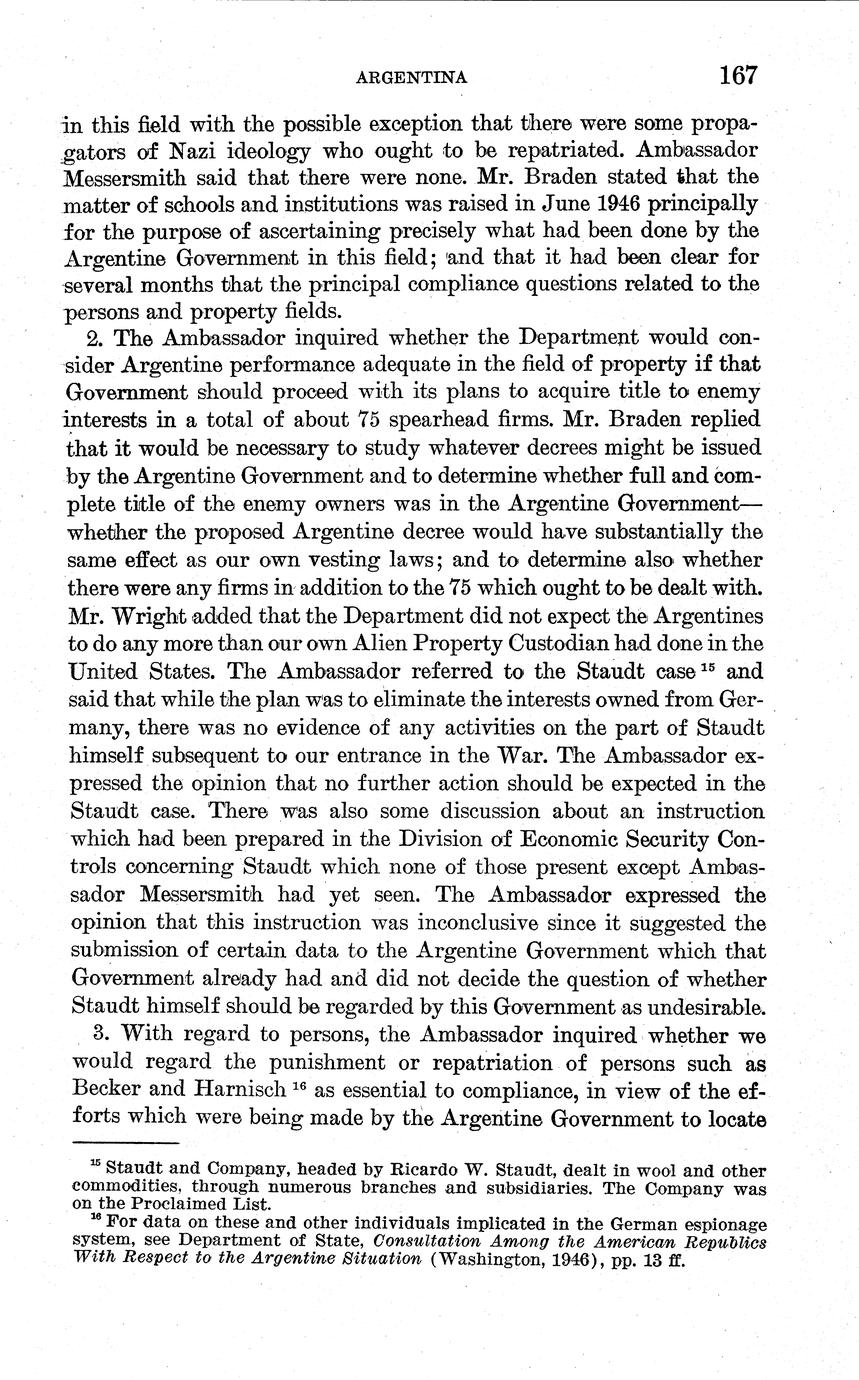 ARGENTINA 167

in this field with the possible exception that there were some propagators of Nazi ideology who ought to be repatriated. Ambassador Messersmith said that there were none. Mr. Braden stated that the matter of schools and institutions was raised in June 1946 principally for the purpose of ascertaining precisely what had been done by the Argentine Government in this field; and that it had been clear for several months that the principal compliance questions related to the persons and property fields.

2. The Ambassador inquired whether the Department would consider Argentine performance adequate in the field of property if that Government should proceed with its plans to acquire title to enemy interests in a total of about 75 spearhead firms. Mr. Braden replied that it would be necessary to study whatever decrees might be issued by the Argentine Government and to determine whether full and complete title of the enemy owners was in the Argentine Government—whether the proposed Argentine decree would have substantially the same effect as our own vesting laws; and to determine also whether there were any firms in addition to the 75 which ought to be dealt with. Mr. Wright added that the Department did not expect the Argentines to do any more than our own Alien Property Custodian had done in the United States. The Ambassador referred to the Staudt case $^{15}$ and said that while the plan was to eliminate the interests owned from Germany, there was no evidence of any activities on the part of Staudt himself subsequent to our entrance in the War. The Ambassador expressed the opinion that no further action should be expected in the Staudt case. There was also some discussion about an instruction which had been prepared in the Division of Economic Security Controls concerning Staudt which none of those present except Ambassador Messersmith had yet seen. The Ambassador expressed the opinion that this instruction was inconclusive since it suggested the submission of certain data to the Argentine Government which that Government already had and did not decide the question of whether Staudt himself should be regarded by this Government as undesirable.

3. With regard to persons, the Ambassador inquired whether we would regard the punishment or repatriation of persons such as Becker and Harnisch $^{16}$ as essential to compliance, in view of the efforts which were being made by the Argentine Government to locate

$^{15}$ Staudt and Company, headed by Ricardo W. Staudt, dealt in wool and other commodities, through numerous branches and subsidiaries. The Company was on the Proclaimed List.

$^{16}$ For data on these and other individuals implicated in the German espionage system, see Department of State, Consultation Among the American Republics With Respect to the Argentine Situation (Washington, 1946), pp. 13 ff.